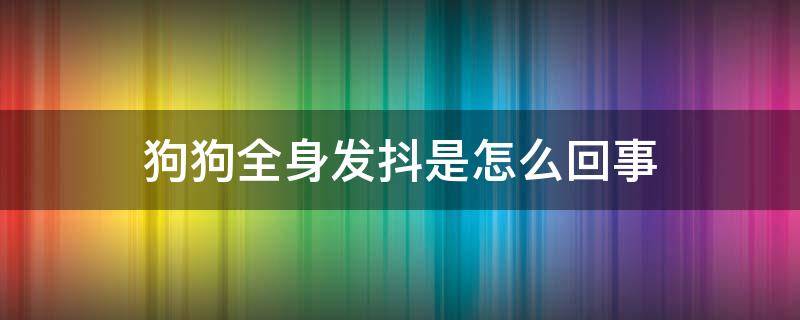 狗狗全身发抖是怎么回事